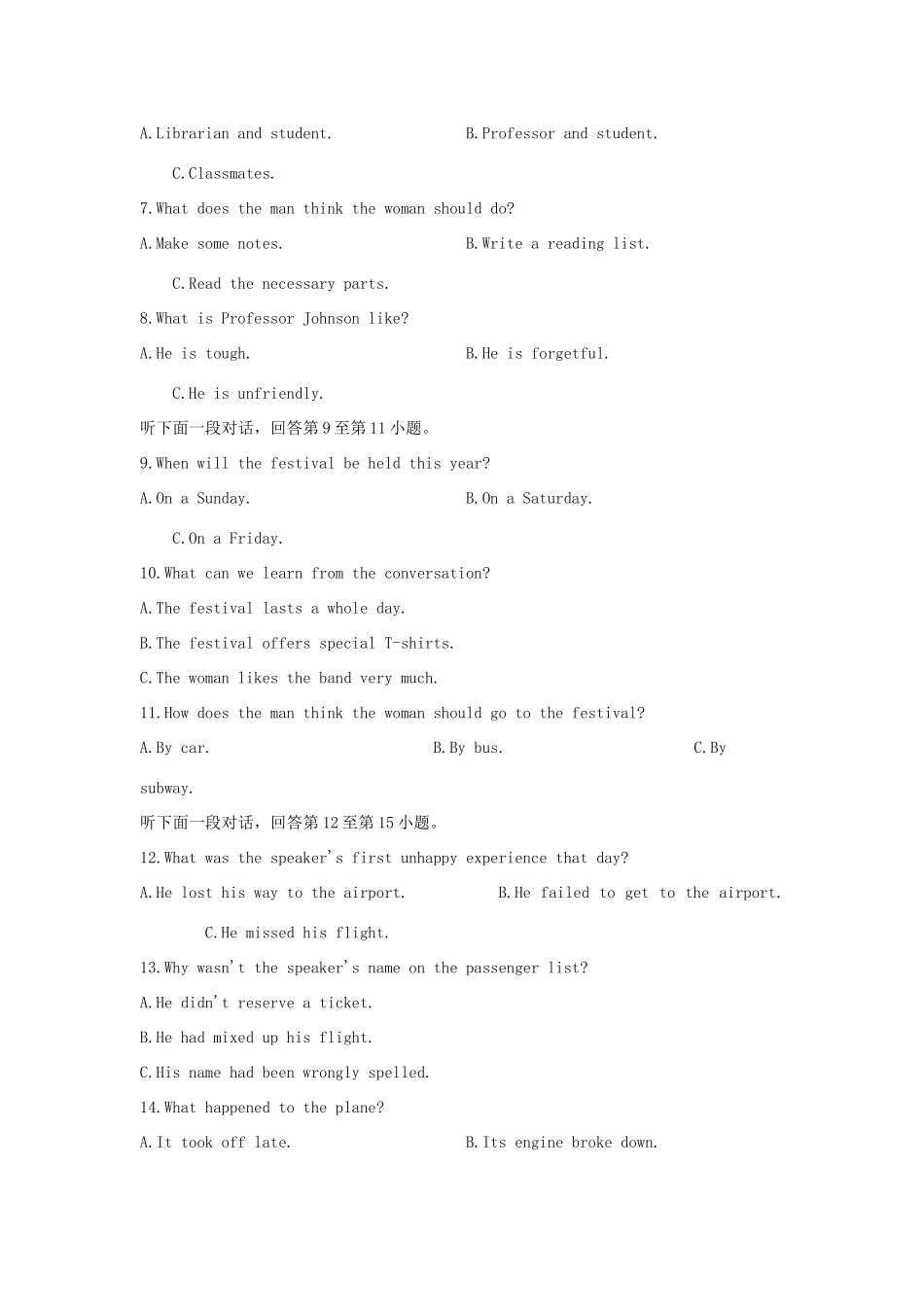 A.Librarian and student.    B.Professor and student.

C.Classmates.

7.What does the man think the woman should do?

A.Make some notes.    B.Write a reading list.

C.Read the necessary parts.

8.What is Professor Johnson like?

A.He is tough.    B.He is forgetful.

C.He is unfriendly.

听下面一段对话，回答第9至第11小题。

9.When will the festival be held this year?

A.On a Sunday.    B.On a Saturday.

C.On a Friday.

10.What can we learn from the conversation?

A.The festival lasts a whole day.

B.The festival offers special T-shirts.

C.The woman likes the band very much.

11.How does the man think the woman should go to the festival?

A.By car.    B.By bus.    C.By subway.

听下面一段对话，回答第12至第15小题。

12.What was the speaker's first unhappy experience that day?

A.He lost his way to the airport.    B.He failed to get to the airport.

C.He missed his flight.

13.Why wasn't the speaker's name on the passenger list?

A.He didn't reserve a ticket.

B.He had mixed up his flight.

C.His name had been wrongly spelled.

14.What happened to the plane?

A.It took off late.    B.Its engine broke down.